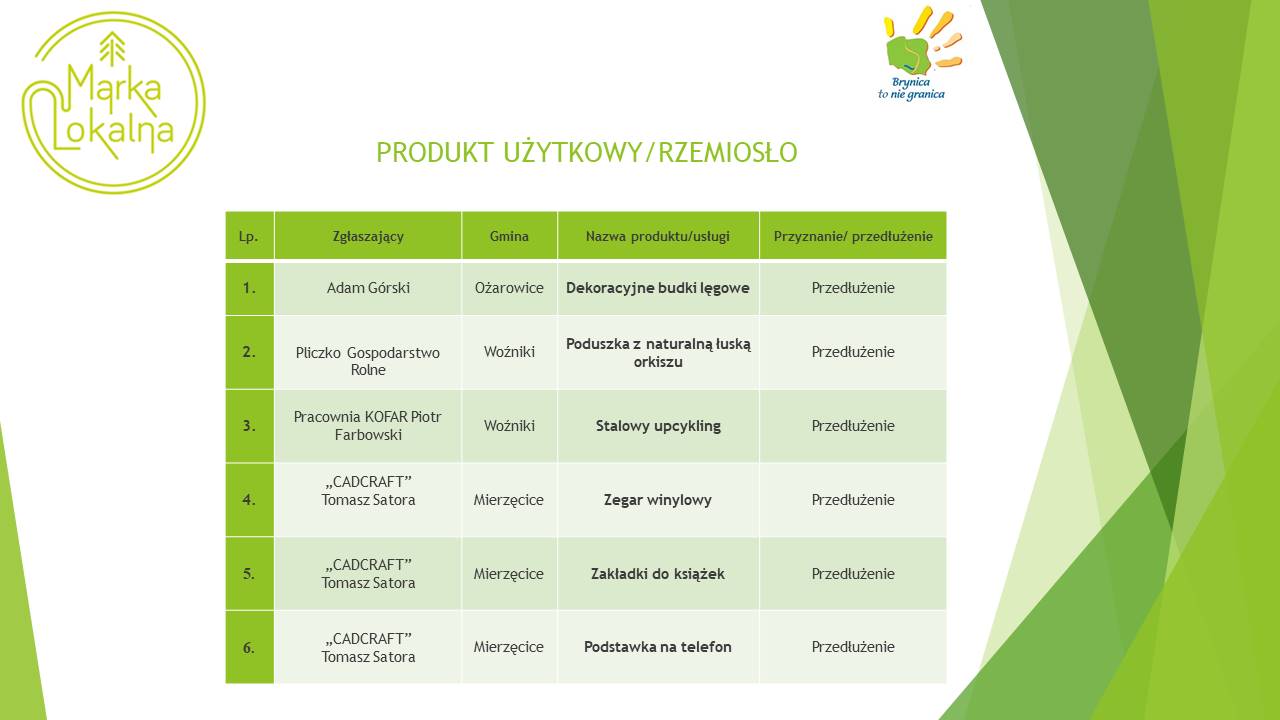 Marka Lokalna

Brynica to nie granica

PRODUKT UŻYTKOWY/RZEMIOSŁO

| Lp. | Zgłaszający | Gmina | Nazwa produktu/usługi | Przyznanie/ przedłużenie |
|---|---|---|---|---|
| 1. | Adam Górski | Ożarowice | Dekoracyjne budki lęgowe | Przedłużenie |
| 2. | Pliczko Gospodarstwo Rolne | Woźniki | Poduszka z naturalną łuską orkiszu | Przedłużenie |
| 3. | Pracownia KOFAR Piotr Farbowski | Woźniki | Stalowy upcykling | Przedłużenie |
| 4. | „CADCRAFT” Tomasz Satora | Mierzęcice | Zegar winylowy | Przedłużenie |
| 5. | „CADCRAFT” Tomasz Satora | Mierzęcice | Zakładki do książek | Przedłużenie |
| 6. | „CADCRAFT” Tomasz Satora | Mierzęcice | Podstawka na telefon | Przedłużenie |